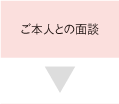 ご本人との面談